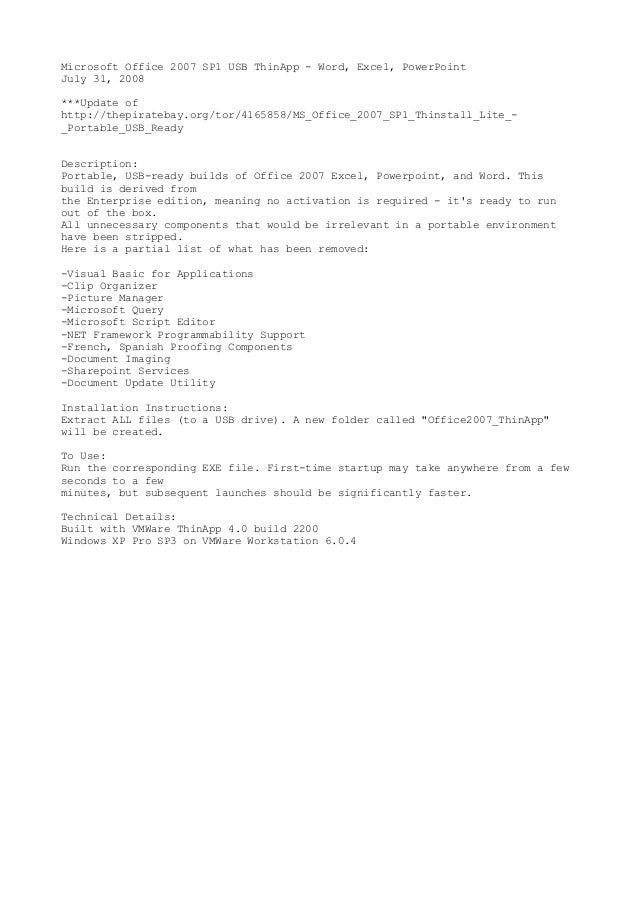 Microsoft Office 2007 SP1 USB ThinApp - Word, Excel, PowerPoint
July 31, 2008

***Update of
http://thepiratebay.org/tor/4165858/MS_Office_2007_SP1_Thinstall_Lite_-_Portable_USB_Ready

Description:
Portable, USB-ready builds of Office 2007 Excel, Powerpoint, and Word. This build is derived from
the Enterprise edition, meaning no activation is required - it's ready to run out of the box.
All unnecessary components that would be irrelevant in a portable environment have been stripped.
Here is a partial list of what has been removed:

-Visual Basic for Applications
-Clip Organizer
-Picture Manager
-Microsoft Query
-Microsoft Script Editor
-NET Framework Programmability Support
-French, Spanish Proofing Components
-Document Imaging
-Sharepoint Services
-Document Update Utility

Installation Instructions:
Extract ALL files (to a USB drive). A new folder called "Office2007_ThinApp" will be created.

To Use:
Run the corresponding EXE file. First-time startup may take anywhere from a few seconds to a few
minutes, but subsequent launches should be significantly faster.

Technical Details:
Built with VMWare ThinApp 4.0 build 2200
Windows XP Pro SP3 on VMWare Workstation 6.0.4